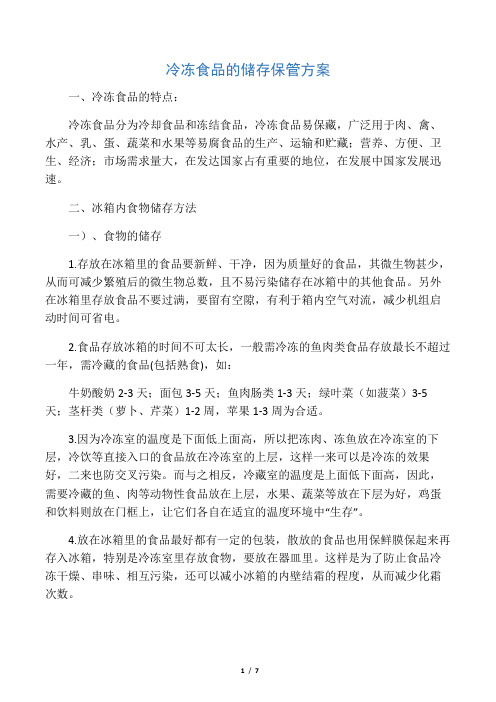 冷冻食品的储存保管方案

一、冷冻食品的特点：

冷冻食品分为冷却食品和冻结食品，冷冻食品易保藏，广泛用于肉、禽、水产、乳、蛋、蔬菜和水果等易腐食品的生产、运输和贮藏；营养、方便、卫生、经济；市场需求量大，在发达国家占有重要的地位，在发展中国家发展迅速。

二、冰箱内食物储存方法

一）、食物的储存

1.存放在冰箱里的食品要新鲜、干净，因为质量好的食品，其微生物甚少，从而可减少繁殖后的微生物总数，且不易污染储存在冰箱中的其他食品。另外在冰箱里存放食品不要过满，要留有空隙，有利于箱内空气对流，减少机组启动时间可省电。

2.食品存放冰箱的时间不可太长，一般需冷冻的鱼肉类食品存放最长不超过一年，需冷藏的食品(包括熟食)，如：

牛奶酸奶 2-3 天；面包 3-5 天；鱼肉肠类 1-3 天；绿叶菜（如菠菜）3-5 天；茎杆类（萝卜、芹菜）1-2 周，苹果 1-3 周为合适。

3.因为冷冻室的温度是下面低上面高，所以把冻肉、冻鱼放在冷冻室的下层，冷饮等直接入口的食品放在冷冻室的上层，这样一来可以是冷冻的效果好，二来也防交叉污染。而与之相反，冷藏室的温度是上面低下面高，因此，需要冷藏的鱼、肉等动物性食品放在上层，水果、蔬菜等放在下层为好，鸡蛋和饮料则放在门框上，让它们各自在适宜的温度环境中“生存”。

4.放在冰箱里的食品最好都有一定的包装，散放的食品也用保鲜膜保起来再存入冰箱，特别是冷冻室里存放食物，要放在器皿里。这样是为了防止食品冷冻干燥、串味、相互污染，还可以减小冰箱的内壁结霜的程度，从而减少化霜次数。

1 / 7